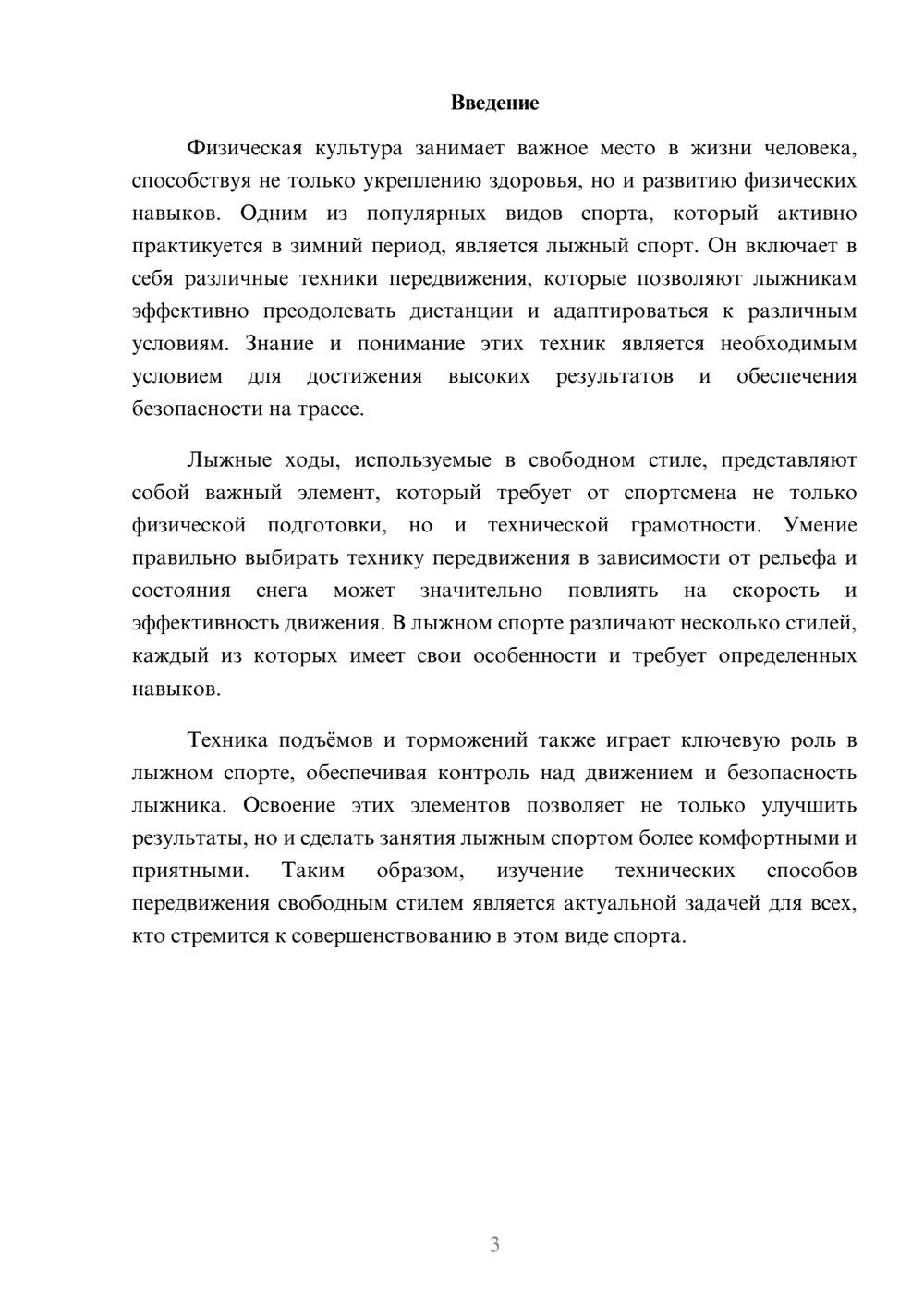 Введение

Физическая культура занимает важное место в жизни человека, способствуя не только укреплению здоровья, но и развитию физических навыков. Одним из популярных видов спорта, который активно практикуется в зимний период, является лыжный спорт. Он включает в себя различные техники передвижения, которые позволяют лыжникам эффективно преодолевать дистанции и адаптироваться к различным условиям. Знание и понимание этих техник является необходимым условием для достижения высоких результатов и обеспечения безопасности на трассе.

Лыжные ходы, используемые в свободном стиле, представляют собой важный элемент, который требует от спортсмена не только физической подготовки, но и технической грамотности. Умение правильно выбирать технику передвижения в зависимости от рельефа и состояния снега может значительно повлиять на скорость и эффективность движения. В лыжном спорте различают несколько стилей, каждый из которых имеет свои особенности и требует определенных навыков.

Техника подъёмов и торможений также играет ключевую роль в лыжном спорте, обеспечивая контроль над движением и безопасность лыжника. Освоение этих элементов позволяет не только улучшить результаты, но и сделать занятия лыжным спортом более комфортными и приятными. Таким образом, изучение технических способов передвижения свободным стилем является актуальной задачей для всех, кто стремится к совершенствованию в этом виде спорта.

3